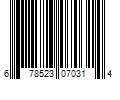 6 78523 07031 4